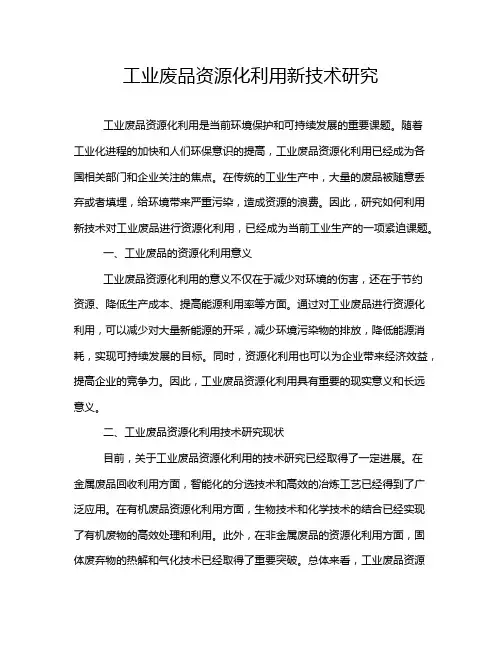 工业废品资源化利用新技术研究

工业废品资源化利用是当前环境保护和可持续发展的重要课题。随着工业化进程的加快和人们环保意识的提高，工业废品资源化利用已经成为各国相关部门和企业关注的焦点。在传统的工业生产中，大量的废品被随意丢弃或者填埋，给环境带来严重污染，造成资源的浪费。因此，研究如何利用新技术对工业废品进行资源化利用，已经成为当前工业生产的一项紧迫课题。

一、工业废品的资源化利用意义

工业废品资源化利用的意义不仅在于减少对环境的伤害，还在于节约资源、降低生产成本、提高能源利用率等方面。通过对工业废品进行资源化利用，可以减少对大量新能源的开采，减少环境污染物的排放，降低能源消耗，实现可持续发展的目标。同时，资源化利用也可以为企业带来经济效益，提高企业的竞争力。因此，工业废品资源化利用具有重要的现实意义和长远意义。

二、工业废品资源化利用技术研究现状

目前，关于工业废品资源化利用的技术研究已经取得了一定进展。在金属废品回收利用方面，智能化的分选技术和高效的冶炼工艺已经得到了广泛应用。在有机废品资源化利用方面，生物技术和化学技术的结合已经实现了有机废物的高效处理和利用。此外，在非金属废品的资源化利用方面，固体废弃物的热解和气化技术已经取得了重要突破。总体来看，工业废品资源